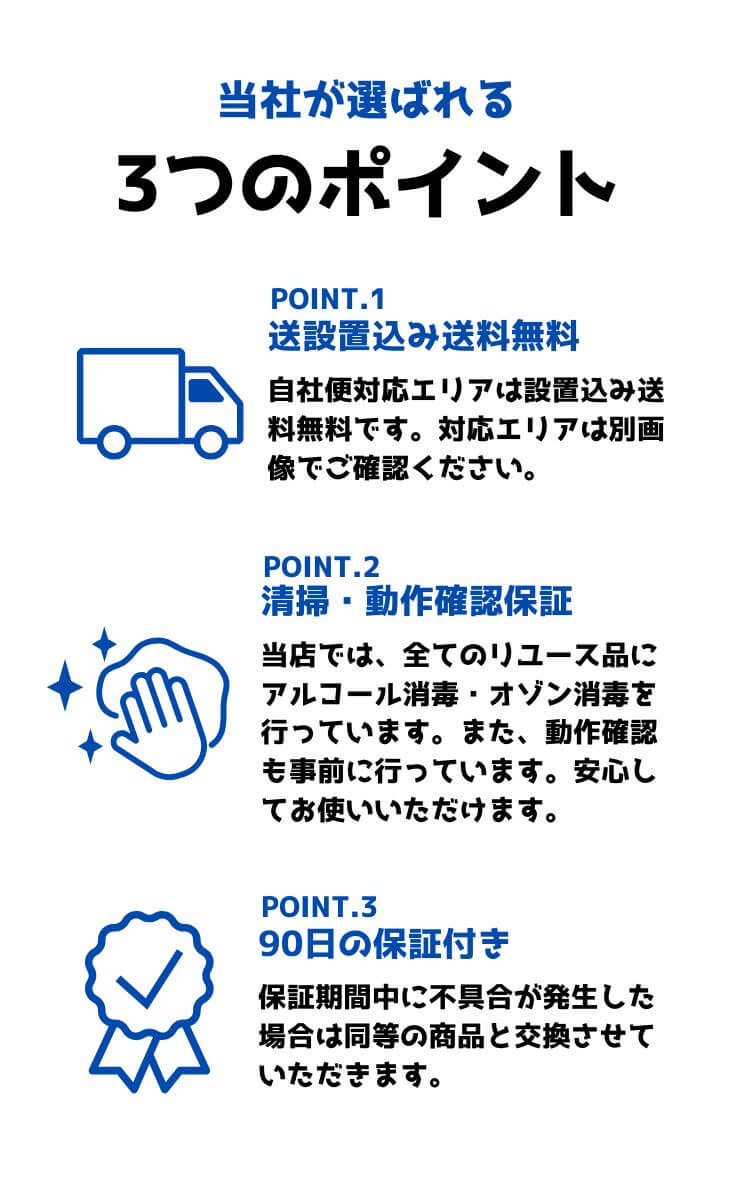 当社が選ばれる
3つのポイント

POINT.1
送設置込み送料無料

自社便対応エリアは設置込み送料無料です。対応エリアは別画像でご確認ください。

POINT.2
清掃・動作確認保証

当店では、全てのリユース品にアルコール消毒・オゾン消毒を行っています。また、動作確認も事前に行っています。安心してお使いいただけます。

POINT.3
90日の保証付き

保証期間中に不具合が発生した場合は同等の商品と交換させていただきます。